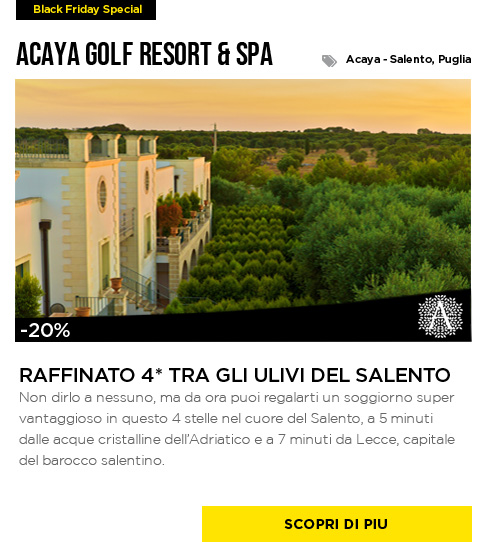 Black Friday Special

ACAYA GOLF RESORT & SPA

Acaya - Salento, Puglia

-20%

A

RAFFINATO 4* TRA GLI ULIVI DEL SALENTO

Non dirlo a nessuno, ma da ora puoi regalarti un soggiorno super vantaggioso in questo 4 stelle nel cuore del Salento, a 5 minuti dalle acque cristalline dell'Adriatico e a 7 minuti da Lecce, capitale del barocco salentino.

SCOPRI DI PIU